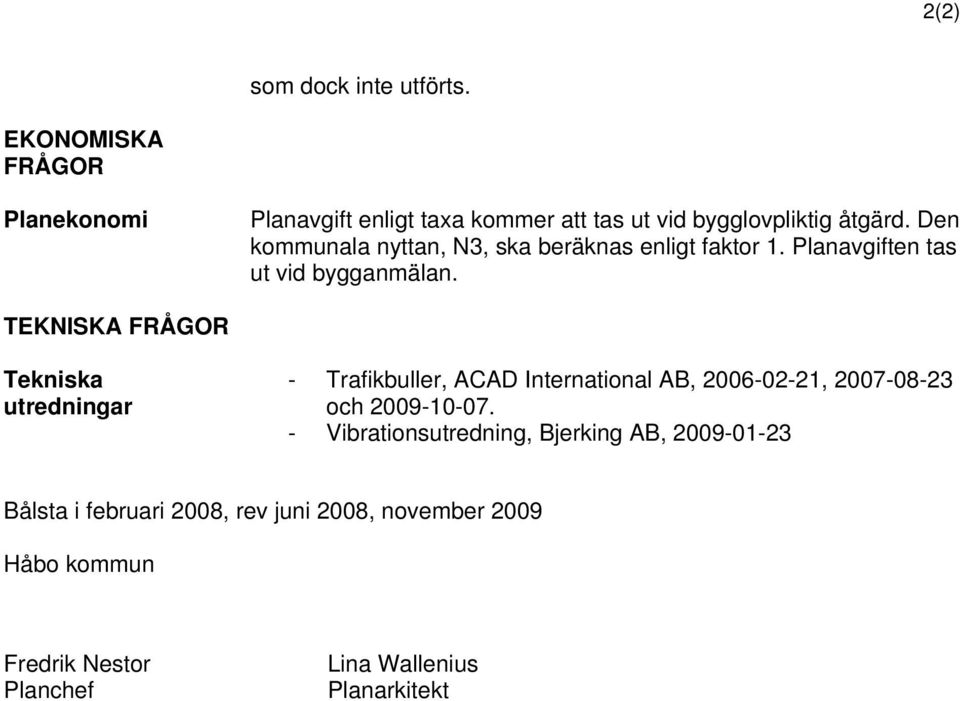 2(2)

som dock inte utförts.

EKONOMISKA FRÅGOR

Planekonomi

Planavgift enligt taxa kommer att tas ut vid bygglovpliktig åtgärd. Den kommunala nyttan, N3, ska beräknas enligt faktor 1. Planavgiften tas ut vid bygganmälan.

TEKNISKA FRÅGOR

Tekniska utredningar

- Trafikbuller, ACAD International AB, 2006-02-21, 2007-08-23 och 2009-10-07.
- Vibrationsutredning, Bjerking AB, 2009-01-23

Bålsta i februari 2008, rev juni 2008, november 2009

Håbo kommun

Fredrik Nestor
Planchef

Lina Wallenius
Planarkitekt